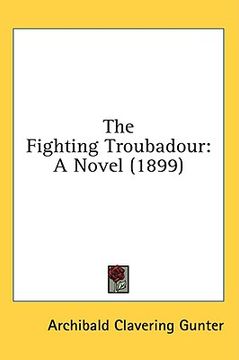 The Fighting Troubadour: A Novel (1899)

Archibald Clavering Gunter